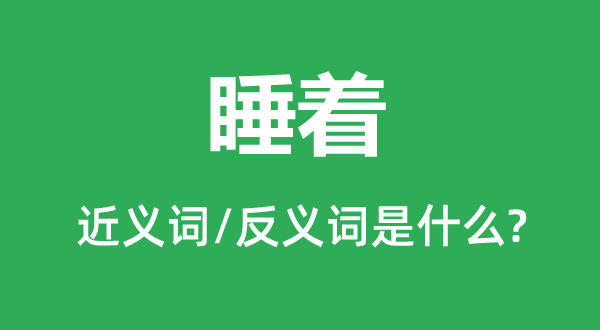 睡着

近义词/反义词是什么?